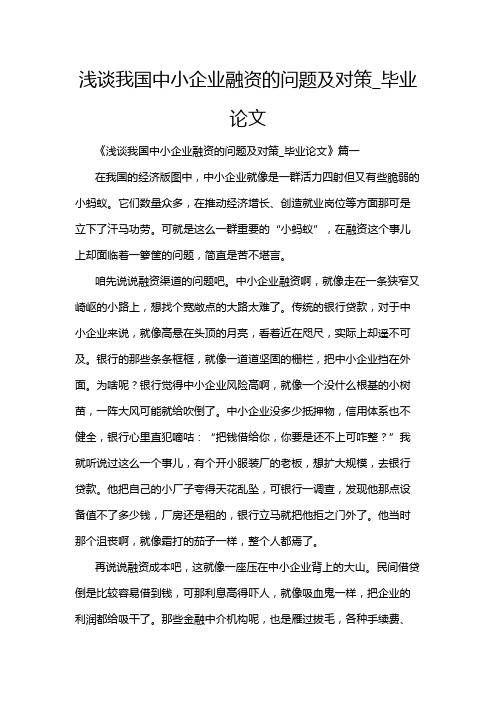 浅谈我国中小企业融资的问题及对策_毕业论文

《浅谈我国中小企业融资的问题及对策_毕业论文》篇一

在我国的经济版图中，中小企业就像是一群活力四射但又有些脆弱的小蚂蚁。它们数量众多，在推动经济增长、创造就业岗位等方面那可是立下了汗马功劳。可就是这么一群重要的“小蚂蚁”，在融资这个事儿上却面临着一箩筐的问题，简直是苦不堪言。

咱先说说融资渠道的问题吧。中小企业融资啊，就像走在一条狭窄又崎岖的小路上，想找个宽敞点的大路太难了。传统的银行贷款，对于中小企业来说，就像高悬在头顶的月亮，看着近在咫尺，实际上却遥不可及。银行的那些条条框框，就像一道道坚固的栅栏，把中小企业挡在外面。为啥呢？银行觉得中小企业风险高啊，就像一个没什么根基的小树苗，一阵大风可能就给吹倒了。中小企业没多少抵押物，信用体系也不健全，银行心里直犯嘀咕：“把钱借给你，你要是还不上可咋整？”我就听说过这么一个事儿，有个开小服装厂的老板，想扩大规模，去银行贷款。他把自己的小厂子夸得天花乱坠，可银行一调查，发现他那点设备值不了多少钱，厂房还是租的，银行立马就把他拒之门外了。他当时那个沮丧啊，就像霜打的茄子一样，整个人都蔫了。

再说说融资成本吧，这就像一座压在中小企业背上的大山。民间借贷倒是比较容易借到钱，可那利息高得吓人，就像吸血鬼一样，把企业的利润都给吸干了。那些金融中介机构呢，也是雁过拔毛，各种手续费、